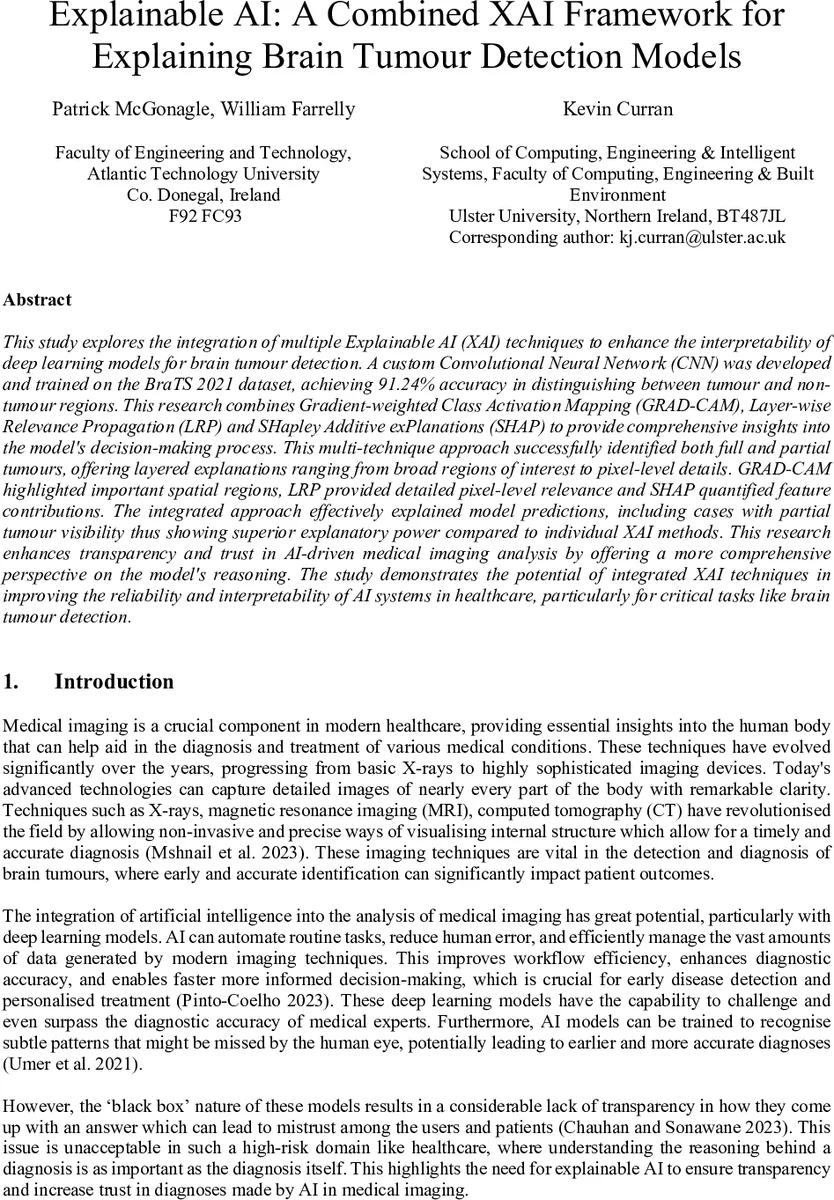 Explainable AI: A Combined XAI Framework for Explaining Brain Tumour Detection Models

Patrick McGonagle, William Farrelly

Faculty of Engineering and Technology, Atlantic Technology University
Co. Donegal, Ireland
F92 FC93

Kevin Curran

School of Computing, Engineering & Intelligent Systems, Faculty of Computing, Engineering & Built Environment
Ulster University, Northern Ireland, BT487JL
Corresponding author: kj.curran@ulster.ac.uk

Abstract

This study explores the integration of multiple Explainable AI (XAI) techniques to enhance the interpretability of deep learning models for brain tumour detection. A custom Convolutional Neural Network (CNN) was developed and trained on the BraTS 2021 dataset, achieving 91.24% accuracy in distinguishing between tumour and non-tumour regions. This research combines Gradient-weighted Class Activation Mapping (GRAD-CAM), Layer-wise Relevance Propagation (LRP) and SHapley Additive exPlanations (SHAP) to provide comprehensive insights into the model's decision-making process. This multi-technique approach successfully identified both full and partial tumours, offering layered explanations ranging from broad regions of interest to pixel-level details. GRAD-CAM highlighted important spatial regions, LRP provided detailed pixel-level relevance and SHAP quantified feature contributions. The integrated approach effectively explained model predictions, including cases with partial tumour visibility thus showing superior explanatory power compared to individual XAI methods. This research enhances transparency and trust in AI-driven medical imaging analysis by offering a more comprehensive perspective on the model's reasoning. The study demonstrates the potential of integrated XAI techniques in improving the reliability and interpretability of AI systems in healthcare, particularly for critical tasks like brain tumour detection.

1. Introduction

Medical imaging is a crucial component in modern healthcare, providing essential insights into the human body that can help aid in the diagnosis and treatment of various medical conditions. These techniques have evolved significantly over the years, progressing from basic X-rays to highly sophisticated imaging devices. Today's advanced technologies can capture detailed images of nearly every part of the body with remarkable clarity. Techniques such as X-rays, magnetic resonance imaging (MRI), computed tomography (CT) have revolutionised the field by allowing non-invasive and precise ways of visualising internal structure which allow for a timely and accurate diagnosis (Mshnail et al. 2023). These imaging techniques are vital in the detection and diagnosis of brain tumours, where early and accurate identification can significantly impact patient outcomes.

The integration of artificial intelligence into the analysis of medical imaging has great potential, particularly with deep learning models. AI can automate routine tasks, reduce human error, and efficiently manage the vast amounts of data generated by modern imaging techniques. This improves workflow efficiency, enhances diagnostic accuracy, and enables faster more informed decision-making, which is crucial for early disease detection and personalised treatment (Pinto-Coelho 2023). These deep learning models have the capability to challenge and even surpass the diagnostic accuracy of medical experts. Furthermore, AI models can be trained to recognise subtle patterns that might be missed by the human eye, potentially leading to earlier and more accurate diagnoses (Umer et al. 2021).

However, the 'black box' nature of these models results in a considerable lack of transparency in how they come up with an answer which can lead to mistrust among the users and patients (Chauhan and Sonawane 2023). This issue is unacceptable in such a high-risk domain like healthcare, where understanding the reasoning behind a diagnosis is as important as the diagnosis itself. This highlights the need for explainable AI to ensure transparency and increase trust in diagnoses made by AI in medical imaging.